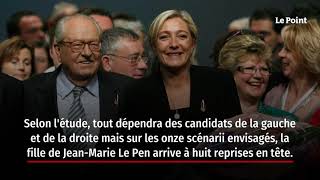 Le Point

Selon l'étude, tout dépendra des candidats de la gauche et de la droite mais sur les onze scénarii envisagés, la fille de Jean-Marie Le Pen arrive à huit reprises en tête.